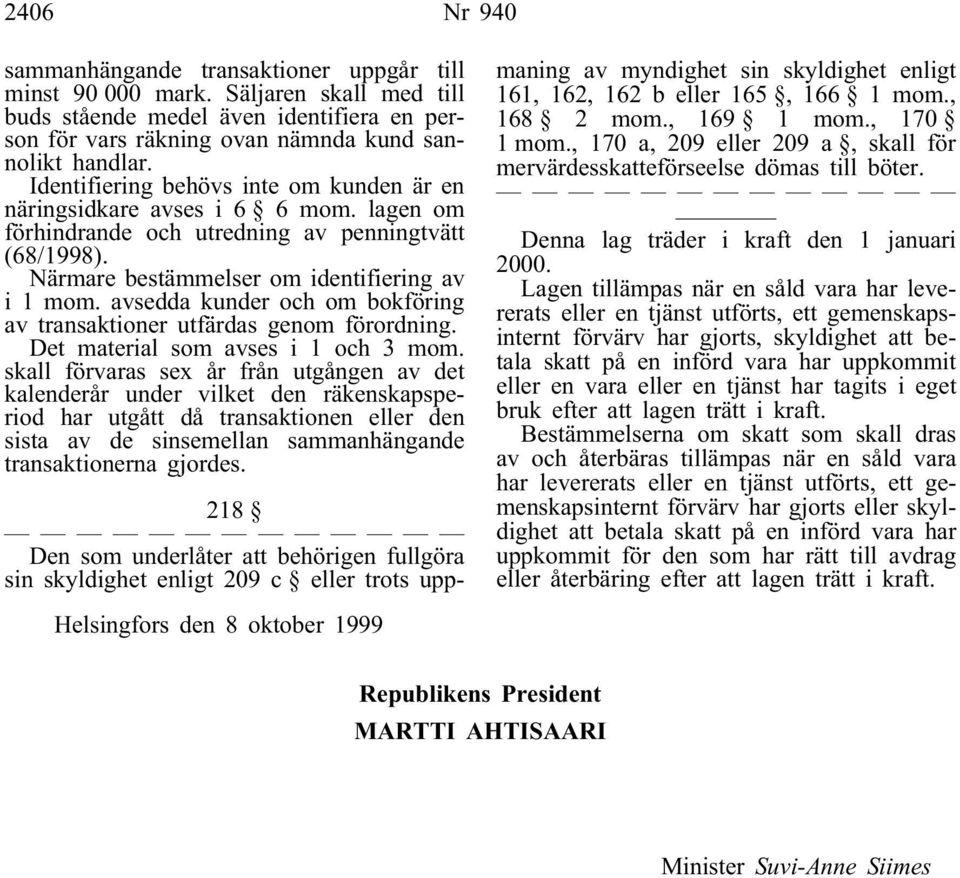 2406 Nr 940

sammanhängande transaktioner uppgår till minst 90 000 mark. Säljaren skall med till buds stående medel även identifiera en person för vars räkning ovan nämnda kund sannolikt handlar.

Identifiering behövs inte om kunden är en näringsidkare avses i 6 § 6 mom. lagen om förhindrande och utredning av penningtvätt (68/1998).

Närmare bestämmelser om identifiering av i 1 mom. avsedda kunder och om bokföring av transaktioner utfärdas genom förordning.

Det material som avses i 1 och 3 mom. skall förvaras sex år från utgången av det kalenderår under vilket den räkenskapsperiod har utgått då transaktionen eller den sista av de sinsemellan sammanhängande transaktionerna gjordes.

218 §

— — — — — — — — — — — — —

Den som underlåter att behörigen fullgöra sin skyldighet enligt 209 c § eller trots uppmaning av myndighet sin skyldighet enligt 161, 162, 162 b eller 165 §, 166 § 1 mom., 168 § 2 mom., 169 § 1 mom., 170 § 1 mom., 170 a, 209 eller 209 a §, skall för mervärdesskatteförseelse dömas till böter.

— — — — — — — — — — — — —

Denna lag träder i kraft den 1 januari 2000.

Lagen tillämpas när en såld vara har levererats eller en tjänst utförts, ett gemenskapsinternt förvärv har gjorts, skyldighet att betala skatt på en införd vara har uppkommit eller en vara eller en tjänst har tagits i eget bruk efter att lagen trätt i kraft.

Bestämmelserna om skatt som skall dras av och återbäras tillämpas när en såld vara har levererats eller en tjänst utförts, ett gemenskapsinternt förvärv har gjorts eller skyldighet att betala skatt på en införd vara har uppkommit för den som har rätt till avdrag eller återbäring efter att lagen trätt i kraft.

Helsingfors den 8 oktober 1999

Republikens President
MARTTI AHTISAARI

Minister Suvi-Anne Siimes